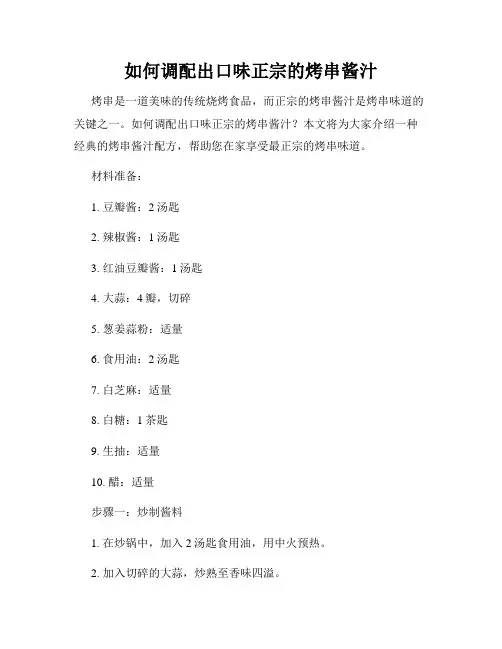 如何调配出口味正宗的烤串酱汁

烤串是一道美味的传统烧烤食品，而正宗的烤串酱汁是烤串味道的关键之一。如何调配出口味正宗的烤串酱汁？本文将为大家介绍一种经典的烤串酱汁配方，帮助您在家享受最正宗的烤串味道。

材料准备：

1. 豆瓣酱：2 汤匙

2. 辣椒酱：1 汤匙

3. 红油豆瓣酱：1 汤匙

4. 大蒜：4 瓣，切碎

5. 葱姜蒜粉：适量

6. 食用油：2 汤匙

7. 白芝麻：适量

8. 白糖：1 茶匙

9. 生抽：适量

10. 醋：适量

步骤一：炒制酱料

1. 在炒锅中，加入 2 汤匙食用油，用中火预热。

2. 加入切碎的大蒜，炒熟至香味四溢。